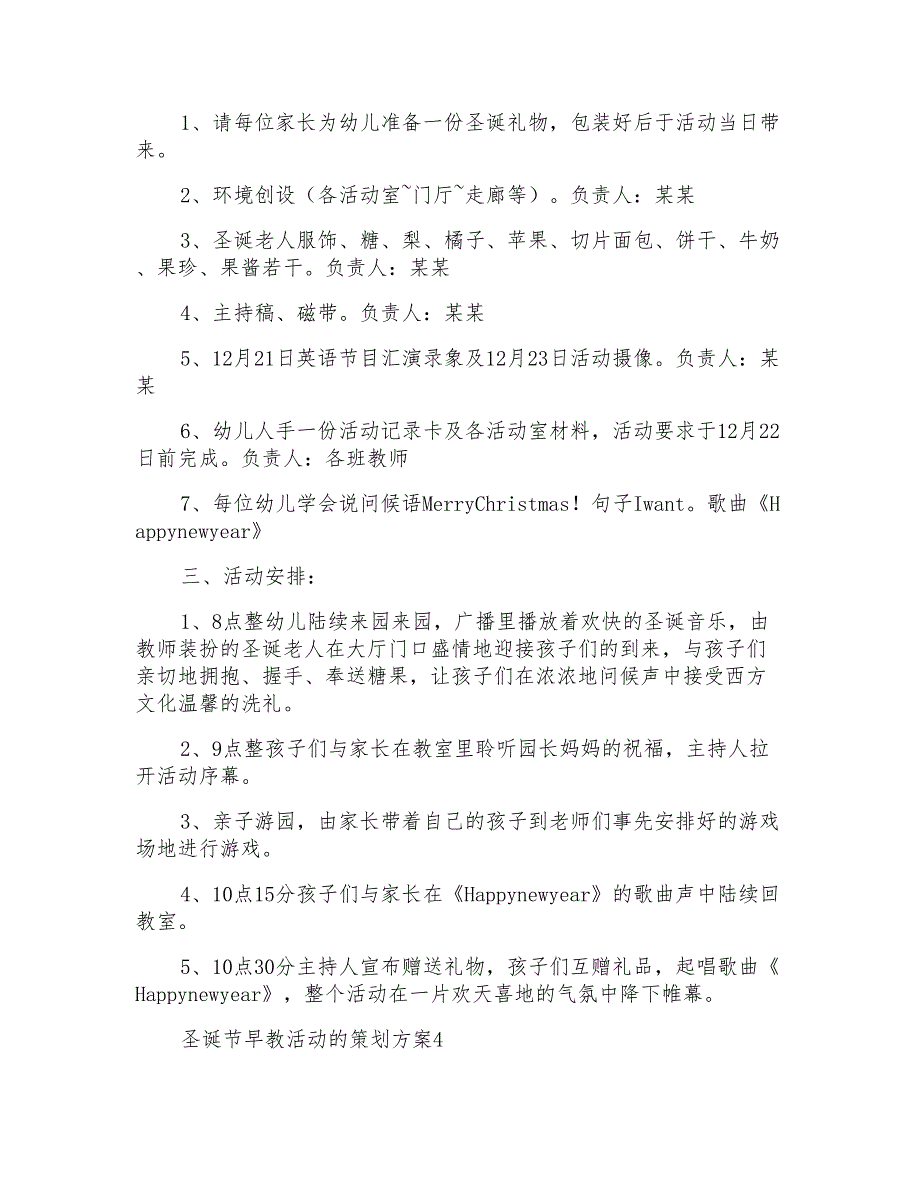 1、请每位家长为幼儿准备一份圣诞礼物，包装好后于活动当日带来。

2、环境创设（各活动室~门厅~走廊等）。负责人：某某

3、圣诞老人服饰、糖、梨、橘子、苹果、切片面包、饼干、牛奶、果珍、果酱若干。负责人：某某

4、主持稿、磁带。负责人：某某

5、12月21日英语节目汇演录象及12月23日活动摄像。负责人：某某

6、幼儿人手一份活动记录卡及各活动室材料，活动要求于12月22日前完成。负责人：各班教师

7、每位幼儿学会说问候语MerryChristmas！句子Iwant。歌曲《Happynewyear》

三、活动安排：

1、8点整幼儿陆续来园来园，广播里播放着欢快的圣诞音乐，由教师装扮的圣诞老人在大厅门口盛情地迎接孩子们的到来，与孩子们亲切地拥抱、握手、奉送糖果，让孩子们在浓浓地问候声中接受西方文化温馨的洗礼。

2、9点整孩子们与家长在教室里聆听园长妈妈的祝福，主持人拉开活动序幕。

3、亲子游园，由家长带着自己的孩子到老师们事先安排好的游戏场地进行游戏。

4、10点15分孩子们与家长在《Happynewyear》的歌曲声中陆续回教室。

5、10点30分主持人宣布赠送礼物，孩子们互赠礼品，起唱歌曲《Happynewyear》，整个活动在一片欢天喜地的气氛中降下帷幕。

圣诞节早教活动的策划方案4